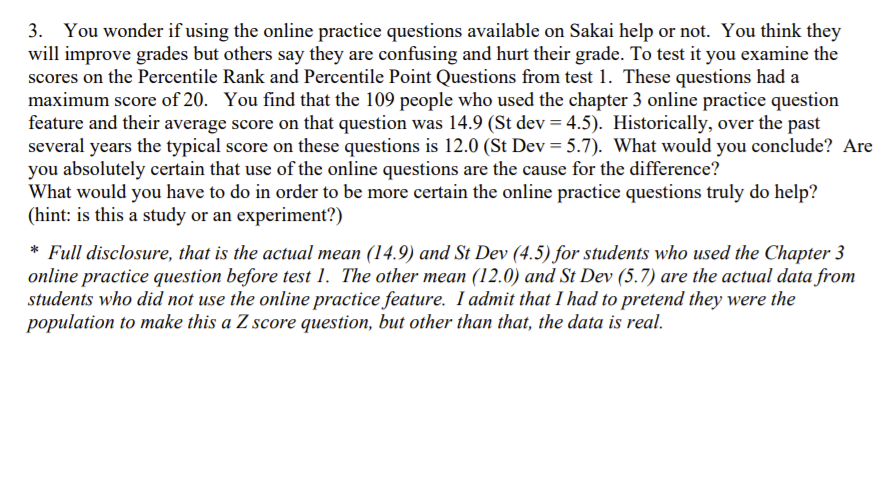 3. You wonder if using the online practice questions available on Sakai help or not. You think they will improve grades but others say they are confusing and hurt their grade. To test it you examine the scores on the Percentile Rank and Percentile Point Questions from test 1. These questions had a maximum score of 20. You find that the 109 people who used the chapter 3 online practice question feature and their average score on that question was 14.9 (St dev = 4.5). Historically, over the past several years the typical score on these questions is 12.0 (St Dev = 5.7). What would you conclude? Are you absolutely certain that use of the online questions are the cause for the difference?
What would you have to do in order to be more certain the online practice questions truly do help? (hint: is this a study or an experiment?)

* Full disclosure, that is the actual mean (14.9) and St Dev (4.5) for students who used the Chapter 3 online practice question before test 1. The other mean (12.0) and St Dev (5.7) are the actual data from students who did not use the online practice feature. I admit that I had to pretend they were the population to make this a Z score question, but other than that, the data is real.